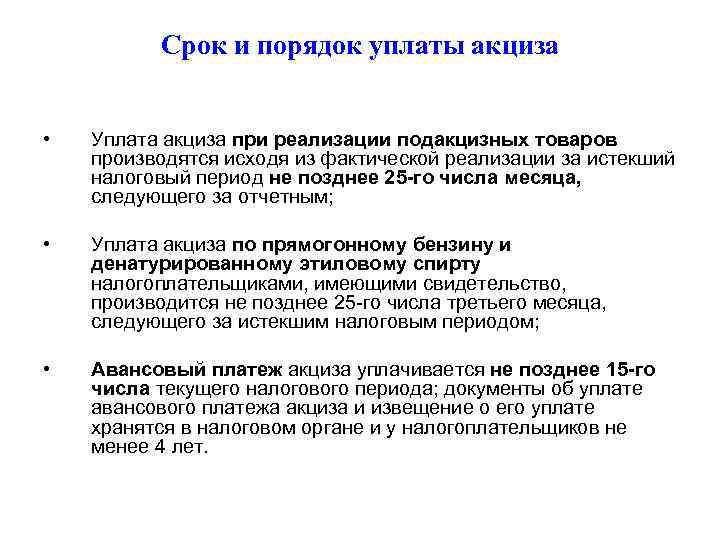 Срок и порядок уплаты акциза

• Уплата акциза при реализации подакцизных товаров производятся исходя из фактической реализации за истекший налоговый период не позднее 25-го числа месяца, следующего за отчетным;

• Уплата акциза по прямогонному бензину и денатурированному этиловому спирту налогоплательщиками, имеющими свидетельство, производится не позднее 25-го числа третьего месяца, следующего за истекшим налоговым периодом;

• Авансовый платеж акциза уплачивается не позднее 15-го числа текущего налогового периода; документы об уплате авансового платежа акциза и извещение о его уплате хранятся в налоговом органе и у налогоплательщиков не менее 4 лет.